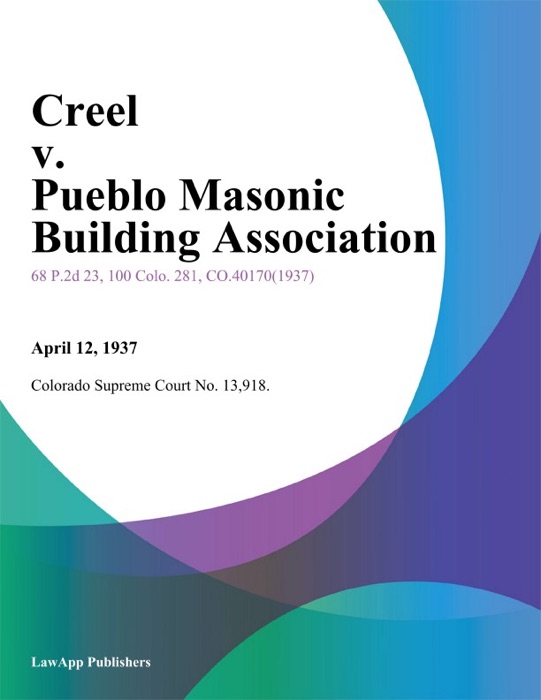 Creel
v.
Pueblo Masonic Building Association

68 P.2d 23, 100 Colo. 281, CO.40170(1937)

April 12, 1937

Colorado Supreme Court No. 13,918.

LawApp Publishers